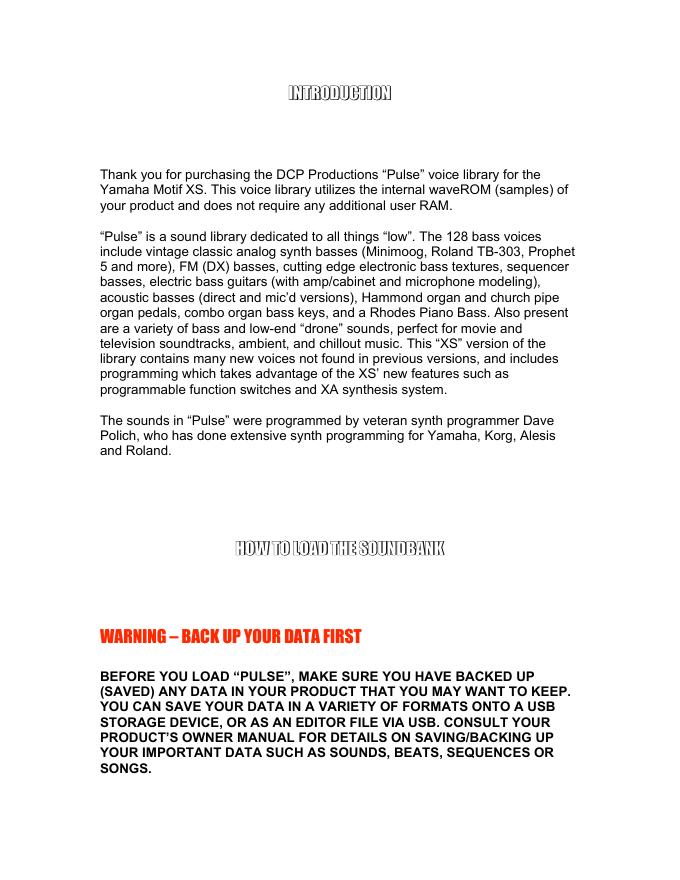 INTRODUCTION

Thank you for purchasing the DCP Productions “Pulse” voice library for the Yamaha Motif XS. This voice library utilizes the internal waveROM (samples) of your product and does not require any additional user RAM.

“Pulse” is a sound library dedicated to all things “low”. The 128 bass voices include vintage classic analog synth basses (Minimoog, Roland TB-303, Prophet 5 and more), FM (DX) basses, cutting edge electronic bass textures, sequencer basses, electric bass guitars (with amp/cabinet and microphone modeling), acoustic basses (direct and mic’d versions), Hammond organ and church pipe organ pedals, combo organ bass keys, and a Rhodes Piano Bass. Also present are a variety of bass and low-end “drone” sounds, perfect for movie and television soundtracks, ambient, and chillout music. This “XS” version of the library contains many new voices not found in previous versions, and includes programming which takes advantage of the XS’ new features such as programmable function switches and XA synthesis system.

The sounds in “Pulse” were programmed by veteran synth programmer Dave Polich, who has done extensive synth programming for Yamaha, Korg, Alesis and Roland.

HOW TO LOAD THE SOUNDBANK

WARNING – BACK UP YOUR DATA FIRST

BEFORE YOU LOAD “PULSE”, MAKE SURE YOU HAVE BACKED UP (SAVED) ANY DATA IN YOUR PRODUCT THAT YOU MAY WANT TO KEEP. YOU CAN SAVE YOUR DATA IN A VARIETY OF FORMATS ONTO A USB STORAGE DEVICE, OR AS AN EDITOR FILE VIA USB. CONSULT YOUR PRODUCT’S OWNER MANUAL FOR DETAILS ON SAVING/BACKING UP YOUR IMPORTANT DATA SUCH AS SOUNDS, BEATS, SEQUENCES OR SONGS.